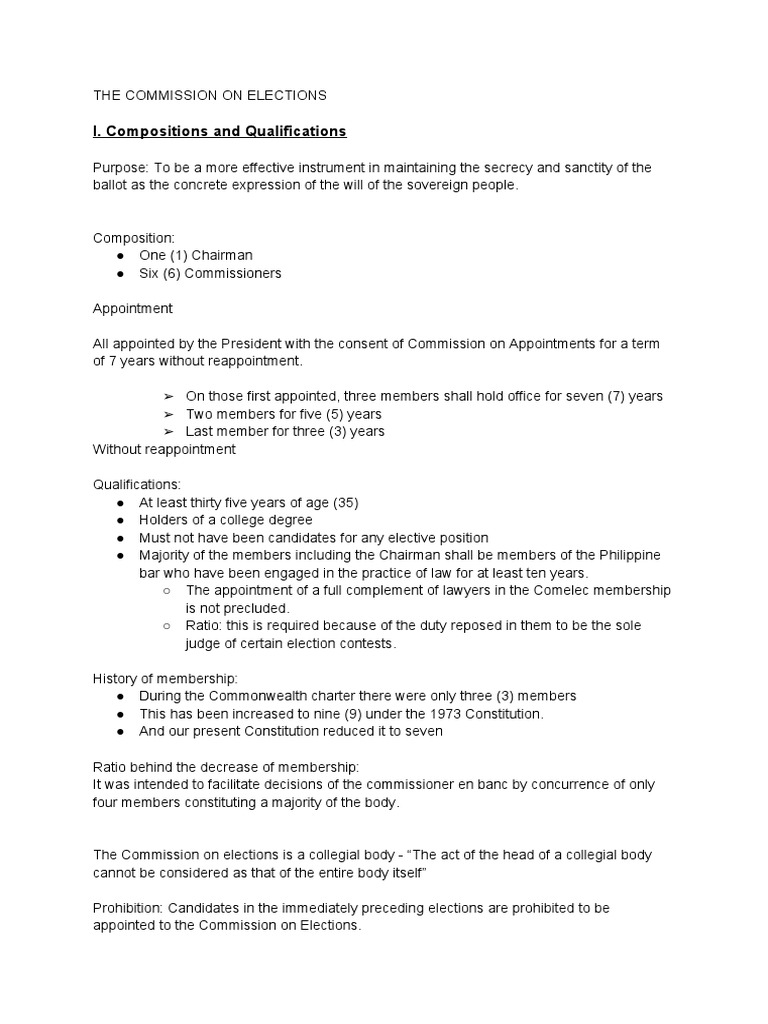 THE COMMISSION ON ELECTIONS

I. Compositions and Qualifications

Purpose: To be a more effective instrument in maintaining the secrecy and sanctity of the ballot as the concrete expression of the will of the sovereign people.

Composition:
• One (1) Chairman
• Six (6) Commissioners

Appointment

All appointed by the President with the consent of Commission on Appointments for a term of 7 years without reappointment.

➢ On those first appointed, three members shall hold office for seven (7) years
➢ Two members for five (5) years
➢ Last member for three (3) years
Without reappointment

Qualifications:
• At least thirty five years of age (35)
• Holders of a college degree
• Must not have been candidates for any elective position
• Majority of the members including the Chairman shall be members of the Philippine bar who have been engaged in the practice of law for at least ten years.
○ The appointment of a full complement of lawyers in the Comelec membership is not precluded.
○ Ratio: this is required because of the duty reposed in them to be the sole judge of certain election contests.

History of membership:
• During the Commonwealth charter there were only three (3) members
• This has been increased to nine (9) under the 1973 Constitution.
• And our present Constitution reduced it to seven

Ratio behind the decrease of membership:
It was intended to facilitate decisions of the commissioner en banc by concurrence of only four members constituting a majority of the body.

The Commission on elections is a collegial body - "The act of the head of a collegial body cannot be considered as that of the entire body itself"

Prohibition: Candidates in the immediately preceding elections are prohibited to be appointed to the Commission on Elections.